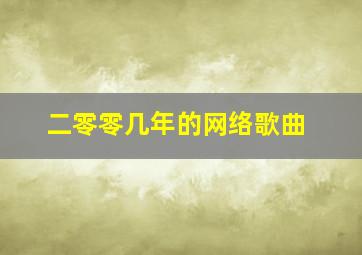 二零零几年的网络歌曲